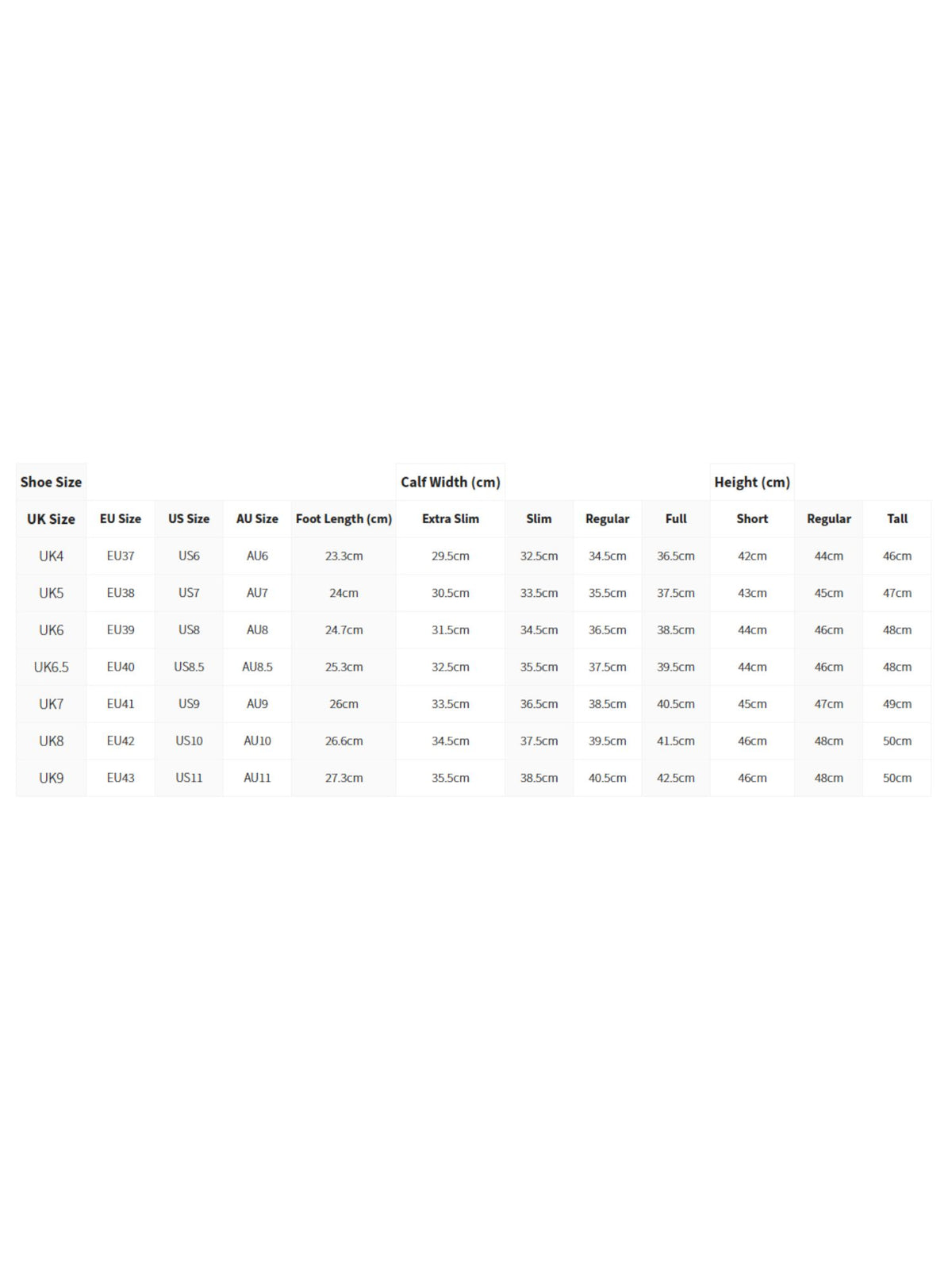 | Shoe Size | | | | | Calf Width (cm) | | | | Height (cm) | | |
|---|---|---|---|---|---|---|---|---|---|---|---|
| UK Size | EU Size | US Size | AU Size | Foot Length (cm) | Extra Slim | Slim | Regular | Full | Short | Regular | Tall |
| UK4 | EU37 | US6 | AU6 | 23.3cm | 29.5cm | 32.5cm | 34.5cm | 36.5cm | 42cm | 44cm | 46cm |
| UK5 | EU38 | US7 | AU7 | 24cm | 30.5cm | 33.5cm | 35.5cm | 37.5cm | 43cm | 45cm | 47cm |
| UK6 | EU39 | US8 | AU8 | 24.7cm | 31.5cm | 34.5cm | 36.5cm | 38.5cm | 44cm | 46cm | 48cm |
| UK6.5 | EU40 | US8.5 | AU8.5 | 25.3cm | 32.5cm | 35.5cm | 37.5cm | 39.5cm | 44cm | 46cm | 48cm |
| UK7 | EU41 | US9 | AU9 | 26cm | 33.5cm | 36.5cm | 38.5cm | 40.5cm | 45cm | 47cm | 49cm |
| UK8 | EU42 | US10 | AU10 | 26.6cm | 34.5cm | 37.5cm | 39.5cm | 41.5cm | 46cm | 48cm | 50cm |
| UK9 | EU43 | US11 | AU11 | 27.3cm | 35.5cm | 38.5cm | 40.5cm | 42.5cm | 46cm | 48cm | 50cm |